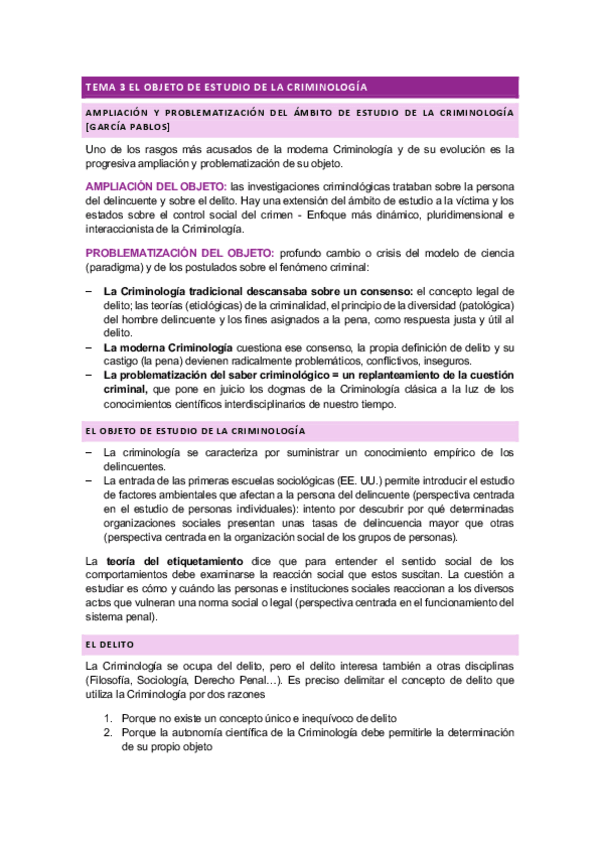 TEMA 3 EL OBJETO DE ESTUDIO DE LA CRIMINOLOGÍA

AMPLIACIÓN Y PROBLEMATIZACIÓN DEL ÁMBITO DE ESTUDIO DE LA CRIMINOLOGÍA [GARCÍA PABLOS]

Uno de los rasgos más acusados de la moderna Criminología y de su evolución es la progresiva ampliación y problematización de su objeto.

AMPLIACIÓN DEL OBJETO: las investigaciones criminológicas trataban sobre la persona del delincuente y sobre el delito. Hay una extensión del ámbito de estudio a la víctima y los estados sobre el control social del crimen - Enfoque más dinámico, pluridimensional e interaccionista de la Criminología.

PROBLEMATIZACIÓN DEL OBJETO: profundo cambio o crisis del modelo de ciencia (paradigma) y de los postulados sobre el fenómeno criminal:

– La Criminología tradicional descansaba sobre un consenso: el concepto legal de delito; las teorías (etiológicas) de la criminalidad, el principio de la diversidad (patológica) del hombre delincuente y los fines asignados a la pena, como respuesta justa y útil al delito.
– La moderna Criminología cuestiona ese consenso, la propia definición de delito y su castigo (la pena) devienen radicalmente problemáticos, conflictivos, inseguros.
– La problematización del saber criminológico = un replanteamiento de la cuestión criminal, que pone en juicio los dogmas de la Criminología clásica a la luz de los conocimientos científicos interdisciplinarios de nuestro tiempo.

EL OBJETO DE ESTUDIO DE LA CRIMINOLOGÍA

– La criminología se caracteriza por suministrar un conocimiento empírico de los delincuentes.
– La entrada de las primeras escuelas sociológicas (EE. UU.) permite introducir el estudio de factores ambientales que afectan a la persona del delincuente (perspectiva centrada en el estudio de personas individuales): intento por descubrir por qué determinadas organizaciones sociales presentan unas tasas de delincuencia mayor que otras (perspectiva centrada en la organización social de los grupos de personas).

La teoría del etiquetamiento dice que para entender el sentido social de los comportamientos debe examinarse la reacción social que estos suscitan. La cuestión a estudiar es cómo y cuándo las personas e instituciones sociales reaccionan a los diversos actos que vulneran una norma social o legal (perspectiva centrada en el funcionamiento del sistema penal).

EL DELITO

La Criminología se ocupa del delito, pero el delito interesa también a otras disciplinas (Filosofía, Sociología, Derecho Penal…). Es preciso delimitar el concepto de delito que utiliza la Criminología por dos razones

1. Porque no existe un concepto único e inequívoco de delito
2. Porque la autonomía científica de la Criminología debe permitirle la determinación de su propio objeto